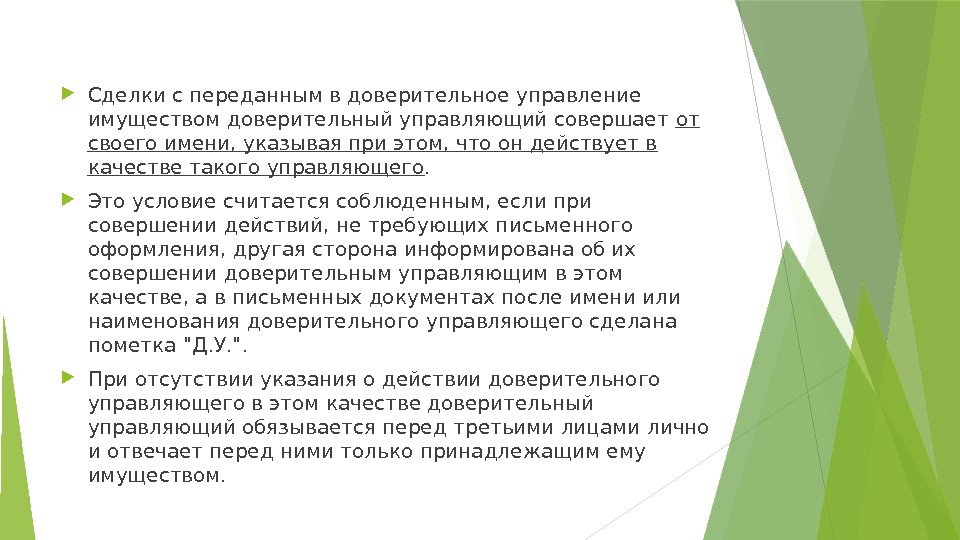 Сделки с переданным в доверительное управление имуществом доверительный управляющий совершает от своего имени, указывая при этом, что он действует в качестве такого управляющего.

Это условие считается соблюденным, если при совершении действий, не требующих письменного оформления, другая сторона информирована об их совершении доверительным управляющим в этом качестве, а в письменных документах после имени или наименования доверительного управляющего сделана пометка "Д.У.".

При отсутствии указания о действии доверительного управляющего в этом качестве доверительный управляющий обязывается перед третьими лицами лично и отвечает перед ними только принадлежащим ему имуществом.